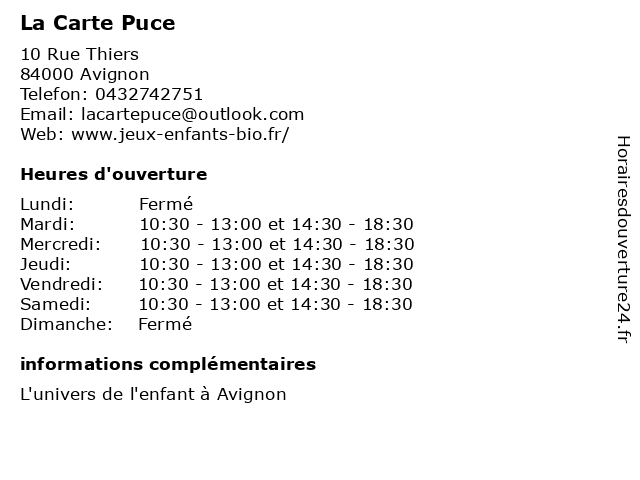 La Carte Puce

10 Rue Thiers
84000 Avignon
Telefon: 0432742751
Email: lacartepuce@outlook.com
Web: www.jeux-enfants-bio.fr/

Heures d'ouverture

Lundi: Fermé
Mardi: 10:30 - 13:00 et 14:30 - 18:30
Mercredi: 10:30 - 13:00 et 14:30 - 18:30
Jeudi: 10:30 - 13:00 et 14:30 - 18:30
Vendredi: 10:30 - 13:00 et 14:30 - 18:30
Samedi: 10:30 - 13:00 et 14:30 - 18:30
Dimanche: Fermé

informations complémentaires

L'univers de l'enfant à Avignon

Horairesdouverture24.fr